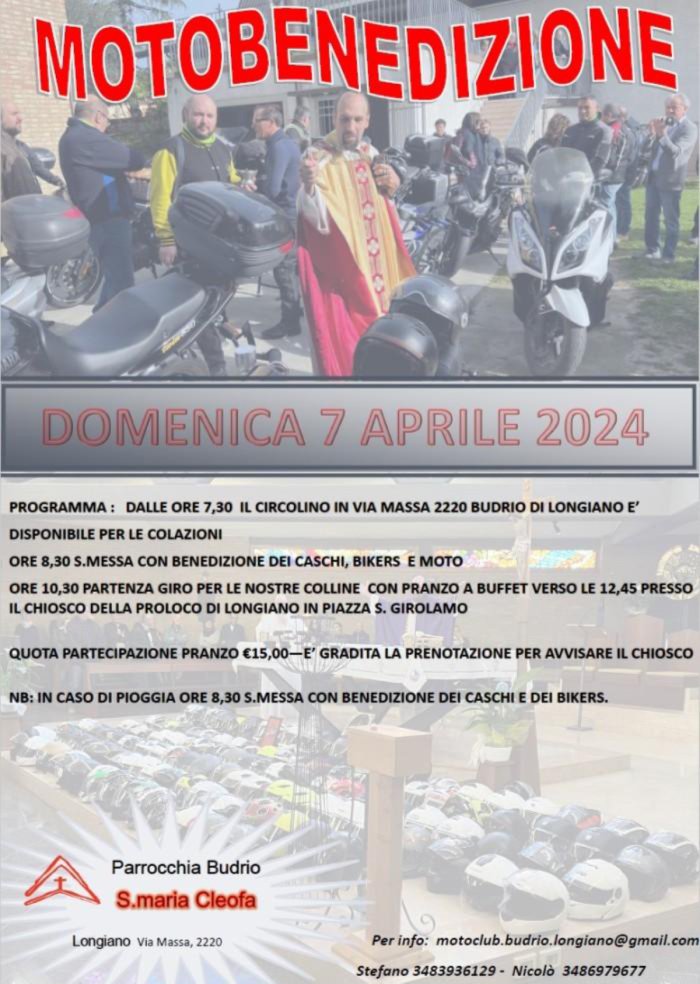 MOTOBENEDIZIONE

DOMENICA 7 APRILE 2024

PROGRAMMA : DALLE ORE 7,30 IL CIRCOLINO IN VIA MASSA 2220 BUDRIO DI LONGIANO E' DISPONIBILE PER LE COLAZIONI

ORE 8,30 S.MESSA CON BENEDIZIONE DEI CASCHI, BIKERS E MOTO

ORE 10,30 PARTENZA GIRO PER LE NOSTRE COLLINE CON PRANZO A BUFFET VERSO LE 12,45 PRESSO IL CHIOSCO DELLA PROLOCO DI LONGIANO IN PIAZZA S. GIROLAMO

QUOTA PARTECIPAZIONE PRANZO €15,00—E' GRADITA LA PRENOTAZIONE PER AVVISARE IL CHIOSCO

NB: IN CASO DI PIOGGIA ORE 8,30 S.MESSA CON BENEDIZIONE DEI CASCHI E DEI BIKERS.

Parrocchia Budrio
S.maria Cleofa

Longiano Via Massa, 2220

Per info: motoclub.budrio.longiano@gmail.com

Stefano 3483936129 - Nicolò 3486979677